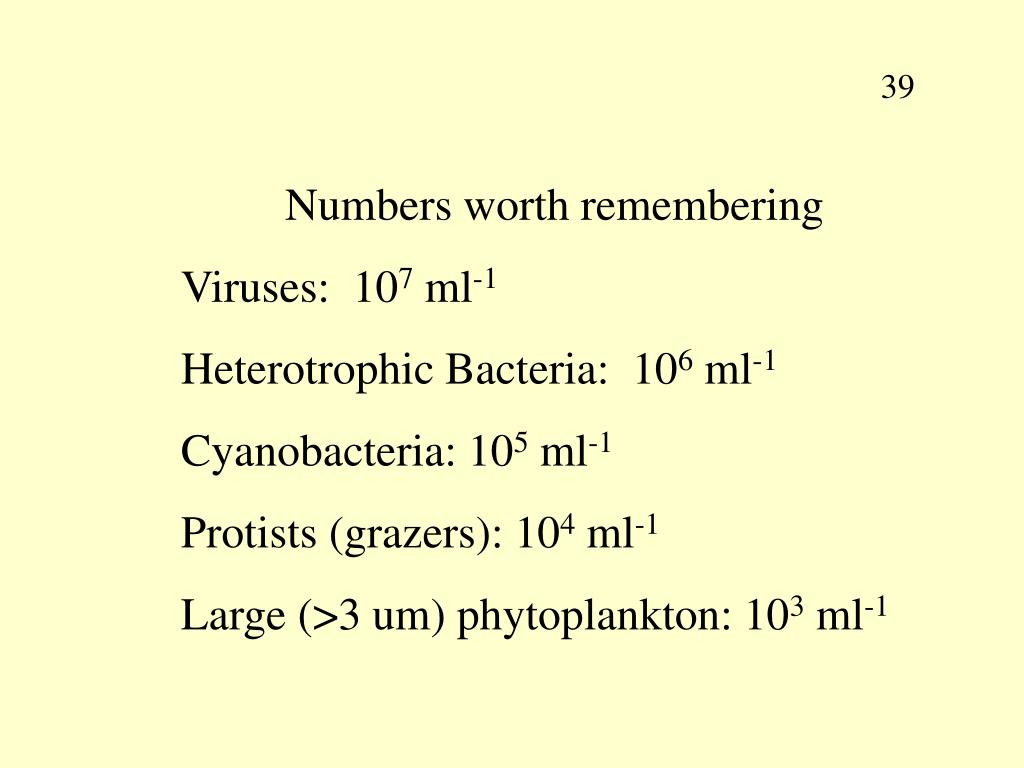 39

Numbers worth remembering

Viruses: $10^7$ ml$^{-1}$

Heterotrophic Bacteria: $10^6$ ml$^{-1}$

Cyanobacteria: $10^5$ ml$^{-1}$

Protists (grazers): $10^4$ ml$^{-1}$

Large (>3 um) phytoplankton: $10^3$ ml$^{-1}$